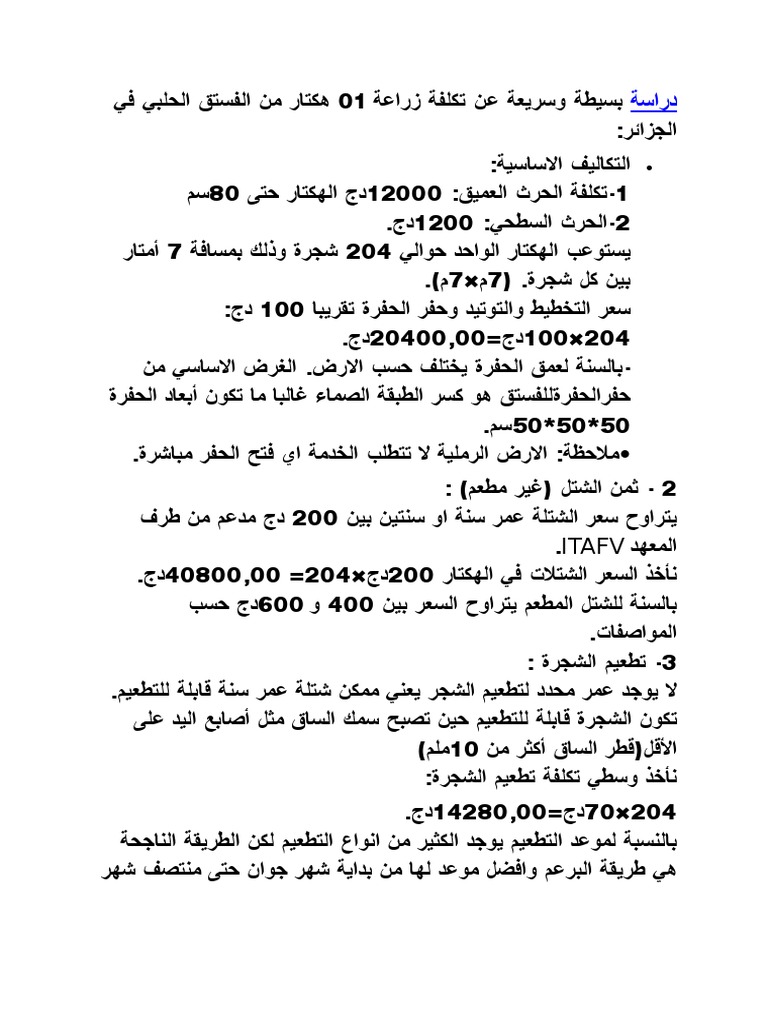 دراسة بسيطة وسريعة عن تكلفة زراعة 01 هكتار من الفستق الحلبي في الجزائر:

• التكاليف الاساسية:
1-تكلفة الحرث العميق: 12000دج الهكتار حتى 80سم
2-الحرث السطحي: 1200دج.
يستوعب الهكتار الواحد حوالي 204 شجرة وذلك بمسافة 7 أمتار بين كل شجرة. (7م×7م).
سعر التخطيط والتوتيد وحفر الحفرة تقريبا 100 دج:
204×100دج=20400,00دج.
-بالسنة لعمق الحفرة يختلف حسب الارض. الغرض الاساسي من حفرالحفرةللفستق هو كسر الطبقة الصماء غالبا ما تكون أبعاد الحفرة 50*50*50سم.
•ملاحظة: الارض الرملية لا تتطلب الخدمة اي فتح الحفر مباشرة.

2 - ثمن الشتل (غير مطعم) :
يتراوح سعر الشتلة عمر سنة او سنتين بين 200 دج مدعم من طرف المعهد ITAFV.
نأخذ السعر الشتلات في الهكتار 200دج×204= 40800,00دج.
بالسنة للشتل المطعم يتراوح السعر بين 400 و 600دج حسب المواصفات.

3- تطعيم الشجرة :
لا يوجد عمر محدد لتطعيم الشجر يعني ممكن شتلة عمر سنة قابلة للتطعيم.
تكون الشجرة قابلة للتطعيم حين تصبح سمك الساق مثل أصابع اليد على الأقل(قطر الساق أكثر من 10ملم)
نأخذ وسطي تكلفة تطعيم الشجرة:
204×70دج=14280,00دج.
بالنسبة لموعد التطعيم يوجد الكثير من انواع التطعيم لكن الطريقة الناجحة هي طريقة البرعم وافضل موعد لها من بداية شهر جوان حتى منتصف شهر